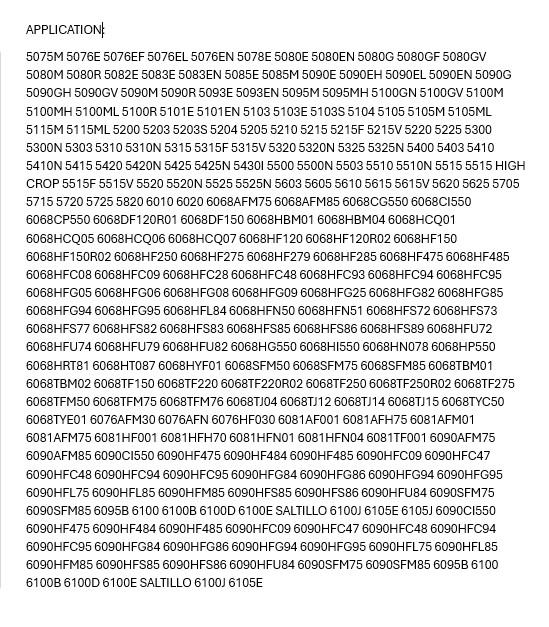 APPLICATION:

5075M 5076E 5076EF 5076EL 5076EN 5078E 5080E 5080EN 5080G 5080GF 5080GV 5080M 5080R 5082E 5083E 5083EN 5085E 5085M 5090E 5090EH 5090EL 5090EN 5090G 5090GH 5090GV 5090M 5090R 5093E 5093EN 5095M 5095MH 5100GN 5100GV 5100M 5100MH 5100ML 5100R 5101E 5101EN 5103 5103E 5103S 5104 5105 5105M 5105ML 5115M 5115ML 5200 5203 5203S 5204 5205 5210 5215 5215F 5215V 5220 5225 5300 5300N 5303 5310 5310N 5315 5315F 5315V 5320 5320N 5325 5325N 5400 5403 5410 5410N 5415 5420 5420N 5425 5425N 5430I 5500 5500N 5503 5510 5510N 5515 5515 HIGH CROP 5515F 5515V 5520 5520N 5525 5525N 5603 5605 5610 5615 5615V 5620 5625 5705 5715 5720 5725 5820 6010 6020 6068AFM75 6068AFM85 6068CG550 6068CI550 6068CP550 6068DF120R01 6068DF150 6068HBM01 6068HBM04 6068HCQ01 6068HCQ05 6068HCQ06 6068HCQ07 6068HF120 6068HF120R02 6068HF150 6068HF150R02 6068HF250 6068HF275 6068HF279 6068HF285 6068HF475 6068HF485 6068HFC08 6068HFC09 6068HFC28 6068HFC48 6068HFC93 6068HFC94 6068HFC95 6068HFG05 6068HFG06 6068HFG08 6068HFG09 6068HFG25 6068HFG82 6068HFG85 6068HFG94 6068HFG95 6068HFL84 6068HFN50 6068HFN51 6068HFS72 6068HFS73 6068HFS77 6068HFS82 6068HFS83 6068HFS85 6068HFS86 6068HFS89 6068HFU72 6068HFU74 6068HFU79 6068HFU82 6068HG550 6068HI550 6068HN078 6068HP550 6068HRT81 6068HT087 6068HYF01 6068SFM50 6068SFM75 6068SFM85 6068TBM01 6068TBM02 6068TF150 6068TF220 6068TF220R02 6068TF250 6068TF250R02 6068TF275 6068TFM50 6068TFM75 6068TFM76 6068TJ04 6068TJ12 6068TJ14 6068TJ15 6068TYC50 6068TYE01 6076AFM30 6076AFN 6076HF030 6081AF001 6081AFH75 6081AFM01 6081AFM75 6081HF001 6081HFH70 6081HFN01 6081HFN04 6081TF001 6090AFM75 6090AFM85 6090CI550 6090HF475 6090HF484 6090HF485 6090HFC09 6090HFC47 6090HFC48 6090HFC94 6090HFC95 6090HFG84 6090HFG86 6090HFG94 6090HFG95 6090HFL75 6090HFL85 6090HFM85 6090HFS85 6090HFS86 6090HFU84 6090SFM75 6090SFM85 6095B 6100 6100B 6100D 6100E SALTILLO 6100J 6105E 6105J 6090CI550 6090HF475 6090HF484 6090HF485 6090HFC09 6090HFC47 6090HFC48 6090HFC94 6090HFC95 6090HFG84 6090HFG86 6090HFG94 6090HFG95 6090HFL75 6090HFL85 6090HFM85 6090HFS85 6090HFS86 6090HFU84 6090SFM75 6090SFM85 6095B 6100 6100B 6100D 6100E SALTILLO 6100J 6105E